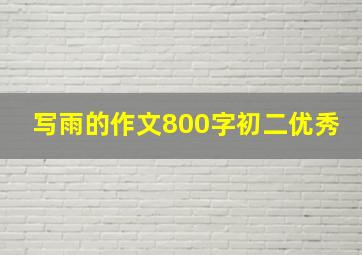 写雨的作文800字初二优秀